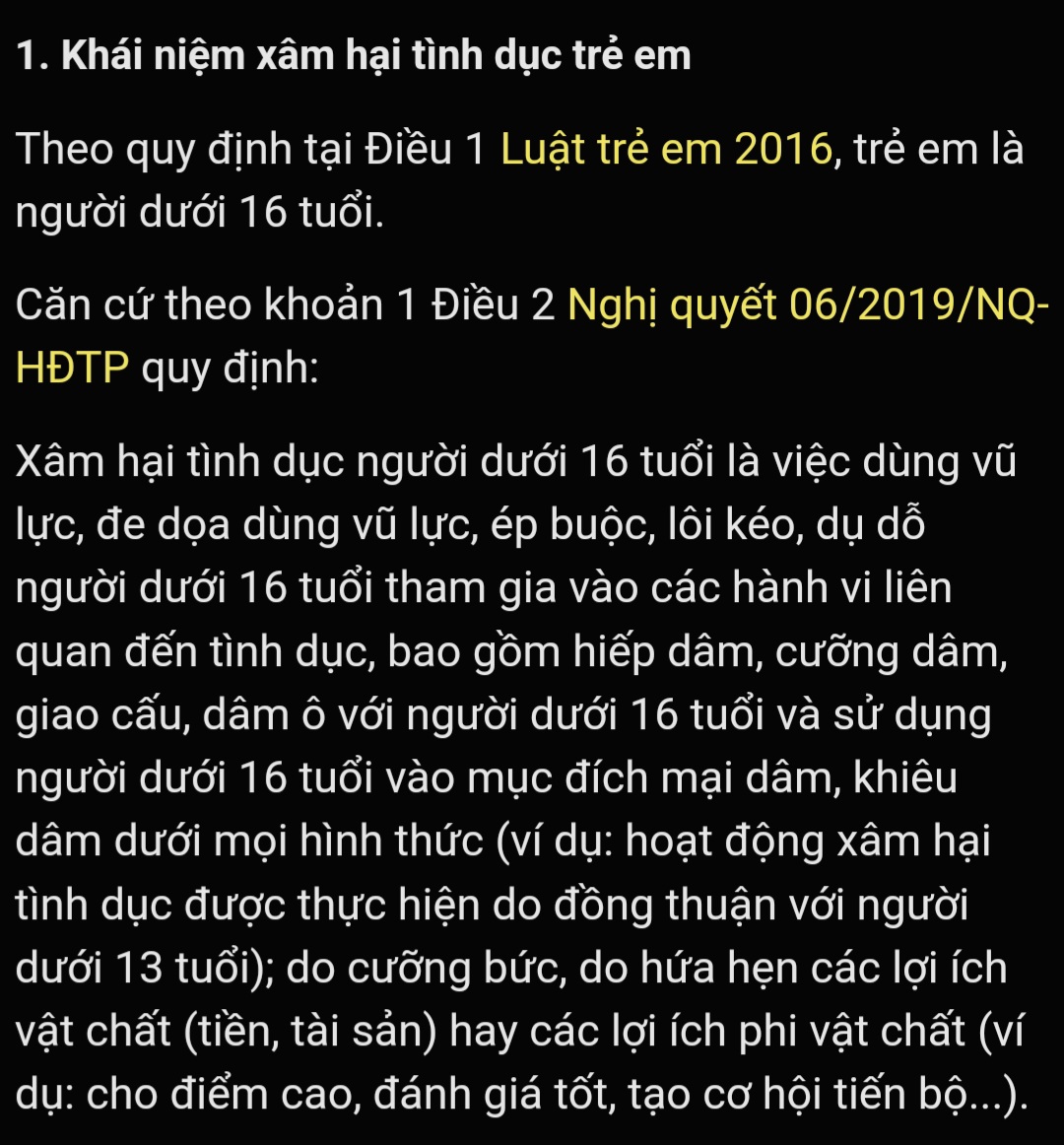 1. Khái niệm xâm hại tình dục trẻ em

Theo quy định tại Điều 1 Luật trẻ em 2016, trẻ em là người dưới 16 tuổi.

Căn cứ theo khoản 1 Điều 2 Nghị quyết 06/2019/NQ-HĐTP quy định:

Xâm hại tình dục người dưới 16 tuổi là việc dùng vũ lực, đe dọa dùng vũ lực, ép buộc, lôi kéo, dụ dỗ người dưới 16 tuổi tham gia vào các hành vi liên quan đến tình dục, bao gồm hiếp dâm, cưỡng dâm, giao cấu, dâm ô với người dưới 16 tuổi và sử dụng người dưới 16 tuổi vào mục đích mại dâm, khiêu dâm dưới mọi hình thức (ví dụ: hoạt động xâm hại tình dục được thực hiện do đồng thuận với người dưới 13 tuổi); do cưỡng bức, do hứa hẹn các lợi ích vật chất (tiền, tài sản) hay các lợi ích phi vật chất (ví dụ: cho điểm cao, đánh giá tốt, tạo cơ hội tiến bộ...).